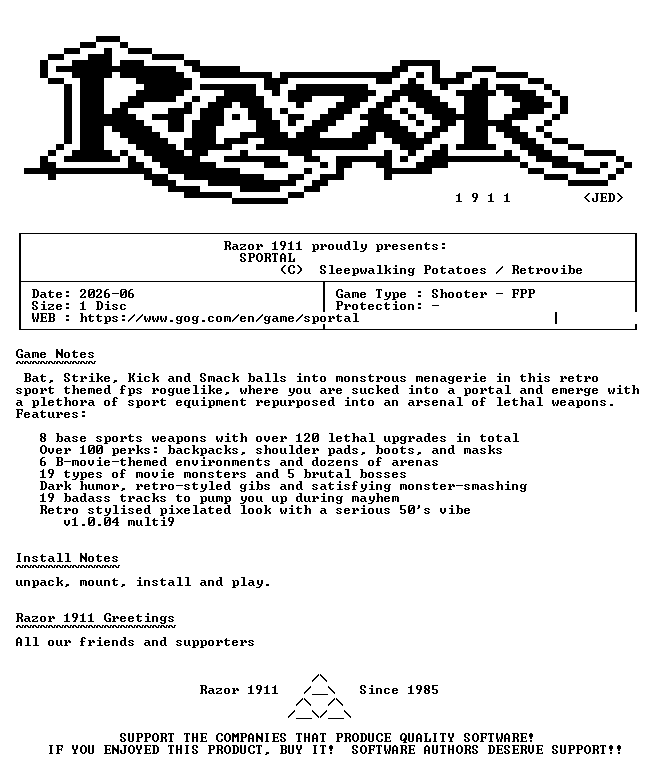 RAZOR

1 9 1 1 <JED>

Razor 1911 proudly presents:
SPORTAL
(C) Sleepwalking Potatoes / Retrovibe

Date: 2026-06
Size: 1 Disc
WEB : https://www.gog.com/en/game/sportal

Game Type : Shooter - FPP
Protection: -

Game Notes

Bat, Strike, Kick and Smack balls into monstrous menagerie in this retro sport themed fps roguelike, where you are sucked into a portal and emerge with a plethora of sport equipment repurposed into an arsenal of lethal weapons.
Features:

8 base sports weapons with over 120 lethal upgrades in total
Over 100 perks: backpacks, shoulder pads, boots, and masks
6 B-movie-themed environments and dozens of arenas
19 types of movie monsters and 5 brutal bosses
Dark humor, retro-styled gibs and satisfying monster-smashing
19 badass tracks to pump you up during mayhem
Retro stylised pixelated look with a serious 50's vibe
v1.0.04 multi9

Install Notes

unpack, mount, install and play.

Razor 1911 Greetings

All our friends and supporters

Razor 1911 Since 1985

SUPPORT THE COMPANIES THAT PRODUCE QUALITY SOFTWARE!
IF YOU ENJOYED THIS PRODUCT, BUY IT! SOFTWARE AUTHORS DESERVE SUPPORT!!